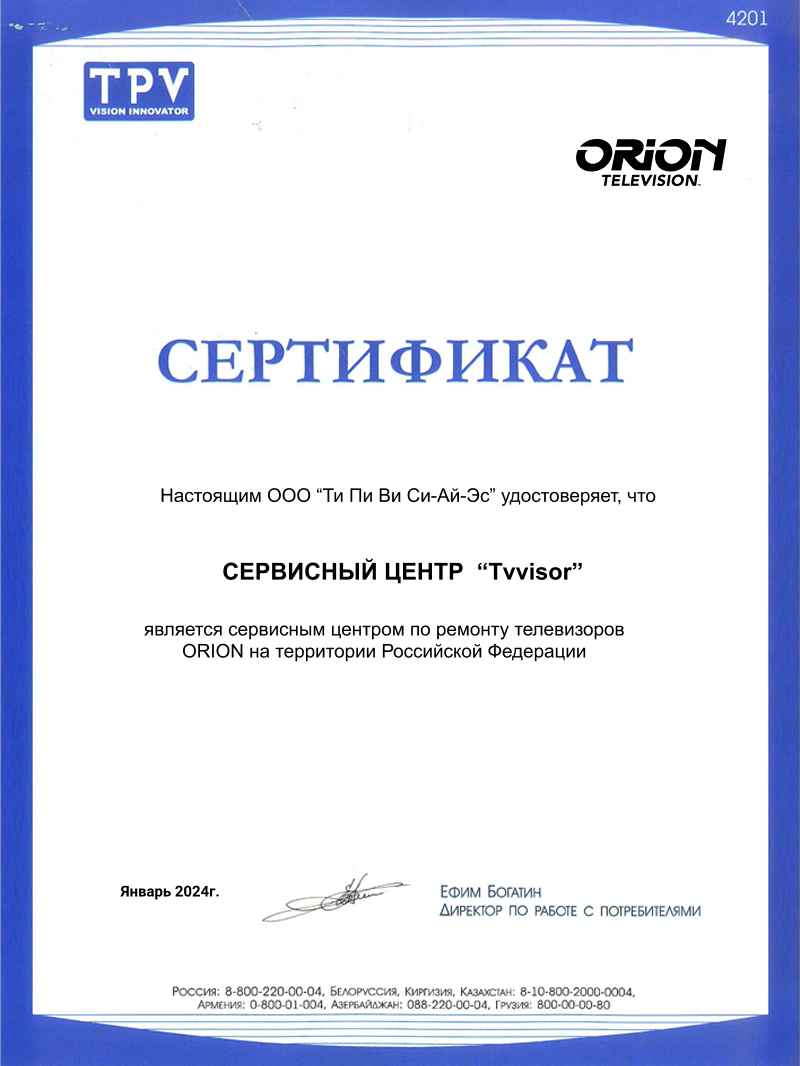 4201

TPV
VISION INNOVATOR

ORION
TELEVISION

СЕРТИФИКАТ

Настоящим ООО “Ти Пи Ви Си-Ай-Эс” удостоверяет, что

СЕРВИСНЫЙ ЦЕНТР “Tvvisor”

является сервисным центром по ремонту телевизоров ORION на территории Российской Федерации

Январь 2024г.

Ефим Богатин
Директор по работе с потребителями

Россия: 8-800-220-00-04, Белоруссия, Киргизия, Казахстан: 8-10-800-2000-0004, Армения: 0-800-01-004, Азербайджан: 088-220-00-04, Грузия: 800-00-00-80